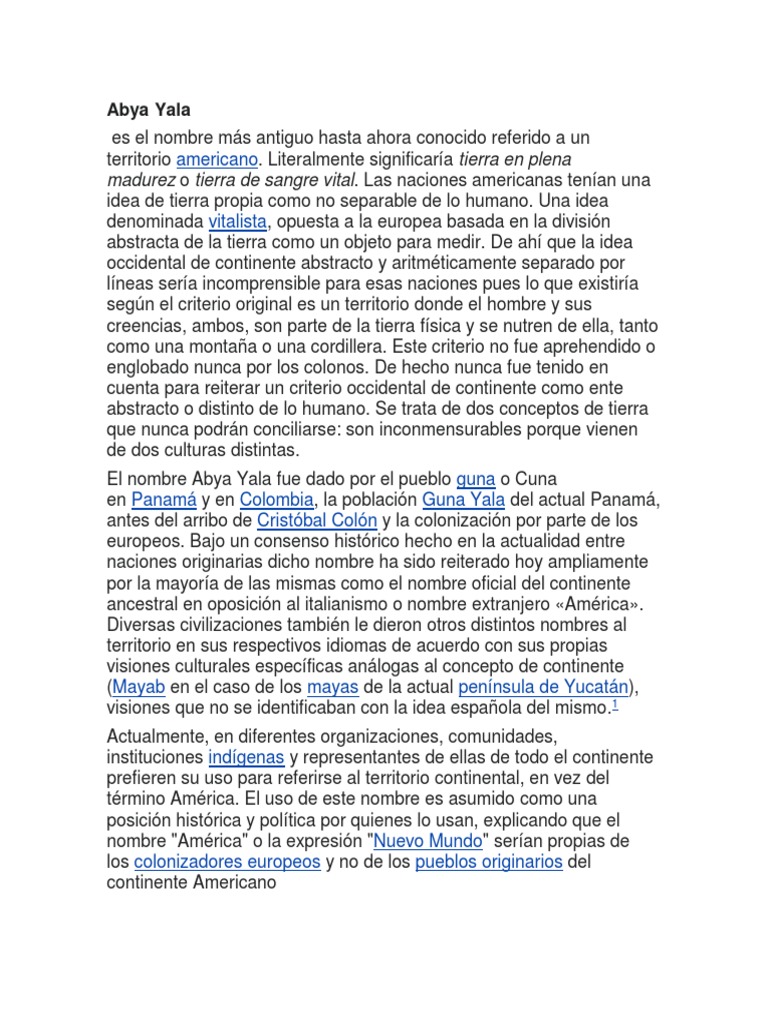 Abya Yala

es el nombre más antiguo hasta ahora conocido referido a un territorio americano. Literalmente significaría tierra en plena madurez o tierra de sangre vital. Las naciones americanas tenían una idea de tierra propia como no separable de lo humano. Una idea denominada vitalista, opuesta a la europea basada en la división abstracta de la tierra como un objeto para medir. De ahí que la idea occidental de continente abstracto y aritméticamente separado por líneas sería incomprensible para esas naciones pues lo que existiría según el criterio original es un territorio donde el hombre y sus creencias, ambos, son parte de la tierra física y se nutren de ella, tanto como una montaña o una cordillera. Este criterio no fue aprehendido o englobado nunca por los colonos. De hecho nunca fue tenido en cuenta para reiterar un criterio occidental de continente como ente abstracto o distinto de lo humano. Se trata de dos conceptos de tierra que nunca podrán conciliarse: son inconmensurables porque vienen de dos culturas distintas.

El nombre Abya Yala fue dado por el pueblo guna o Cuna en Panamá y en Colombia, la población Guna Yala del actual Panamá, antes del arribo de Cristóbal Colón y la colonización por parte de los europeos. Bajo un consenso histórico hecho en la actualidad entre naciones originarias dicho nombre ha sido reiterado hoy ampliamente por la mayoría de las mismas como el nombre oficial del continente ancestral en oposición al italianismo o nombre extranjero «América». Diversas civilizaciones también le dieron otros distintos nombres al territorio en sus respectivos idiomas de acuerdo con sus propias visiones culturales específicas análogas al concepto de continente (Mayab en el caso de los mayas de la actual península de Yucatán), visiones que no se identificaban con la idea española del mismo.$^1$

Actualmente, en diferentes organizaciones, comunidades, instituciones indígenas y representantes de ellas de todo el continente prefieren su uso para referirse al territorio continental, en vez del término América. El uso de este nombre es asumido como una posición histórica y política por quienes lo usan, explicando que el nombre "América" o la expresión "Nuevo Mundo" serían propias de los colonizadores europeos y no de los pueblos originarios del continente Americano